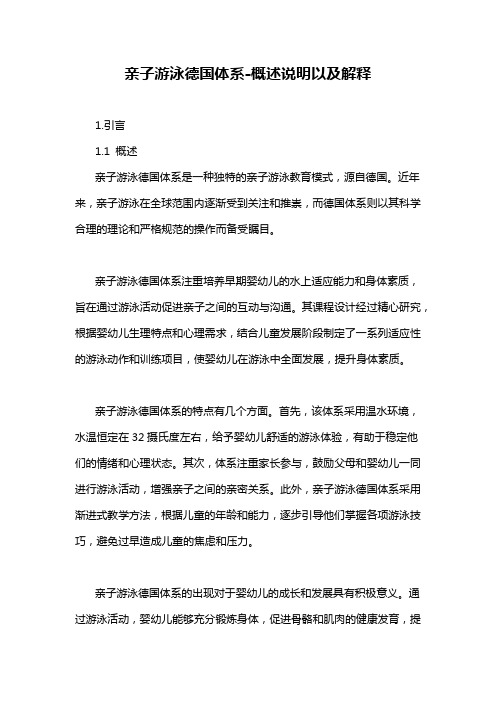 亲子游泳德国体系-概述说明以及解释

1.引言

1.1 概述

亲子游泳德国体系是一种独特的亲子游泳教育模式，源自德国。近年来，亲子游泳在全球范围内逐渐受到关注和推崇，而德国体系则以其科学合理的理论和严格规范的操作而备受瞩目。

亲子游泳德国体系注重培养早期婴幼儿的水上适应能力和身体素质，旨在通过游泳活动促进亲子之间的互动与沟通。其课程设计经过精心研究，根据婴幼儿生理特点和心理需求，结合儿童发展阶段制定了一系列适应性的游泳动作和训练项目，使婴幼儿在游泳中全面发展，提升身体素质。

亲子游泳德国体系的特点有几个方面。首先，该体系采用温水环境，水温恒定在 32 摄氏度左右，给予婴幼儿舒适的游泳体验，有助于稳定他们的情绪和心理状态。其次，体系注重家长参与，鼓励父母和婴幼儿一同进行游泳活动，增强亲子之间的亲密关系。此外，亲子游泳德国体系采用渐进式教学方法，根据儿童的年龄和能力，逐步引导他们掌握各项游泳技巧，避免过早造成儿童的焦虑和压力。

亲子游泳德国体系的出现对于婴幼儿的成长和发展具有积极意义。通过游泳活动，婴幼儿能够充分锻炼身体，促进骨骼和肌肉的健康发育，提